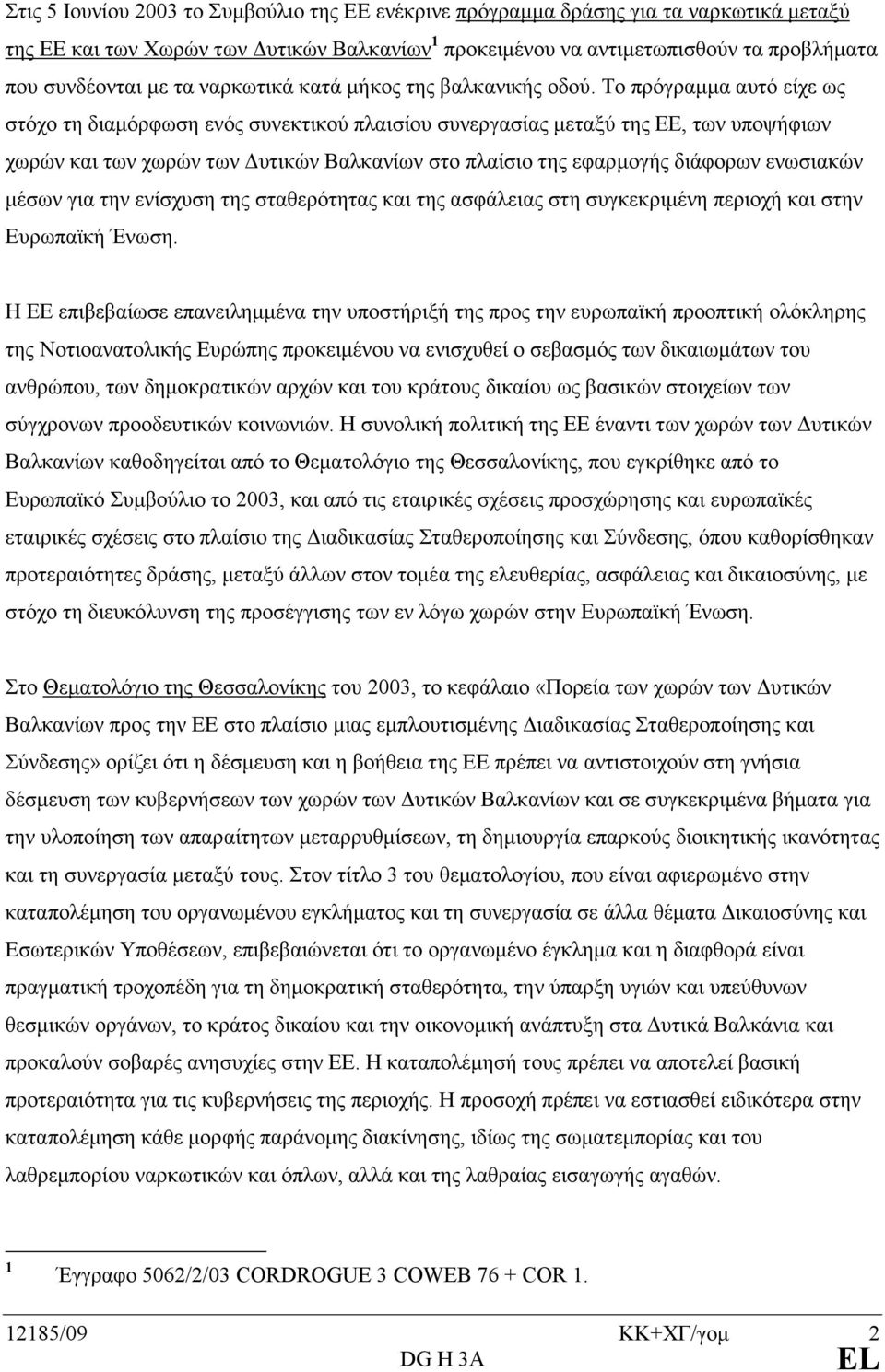 Στις 5 Ιουνίου 2003 το Συμβούλιο της ΕΕ ενέκρινε πρόγραμμα δράσης για τα ναρκωτικά μεταξύ της ΕΕ και των Χωρών των Δυτικών Βαλκανίων$^1$ προκειμένου να αντιμετωπισθούν τα προβλήματα που συνδέονται με τα ναρκωτικά κατά μήκος της βαλκανικής οδού. Το πρόγραμμα αυτό είχε ως στόχο τη διαμόρφωση ενός συνεκτικού πλαισίου συνεργασίας μεταξύ της ΕΕ, των υποψήφιων χωρών και των χωρών των Δυτικών Βαλκανίων στο πλαίσιο της εφαρμογής διάφορων ενωσιακών μέσων για την ενίσχυση της σταθερότητας και της ασφάλειας στη συγκεκριμένη περιοχή και στην Ευρωπαϊκή Ένωση.

Η ΕΕ επιβεβαίωσε επανειλημμένα την υποστήριξή της προς την ευρωπαϊκή προοπτική ολόκληρης της Νοτιοανατολικής Ευρώπης προκειμένου να ενισχυθεί ο σεβασμός των δικαιωμάτων του ανθρώπου, των δημοκρατικών αρχών και του κράτους δικαίου ως βασικών στοιχείων των σύγχρονων προοδευτικών κοινωνιών. Η συνολική πολιτική της ΕΕ έναντι των χωρών των Δυτικών Βαλκανίων καθοδηγείται από το Θεματολόγιο της Θεσσαλονίκης, που εγκρίθηκε από το Ευρωπαϊκό Συμβούλιο το 2003, και από τις εταιρικές σχέσεις προσχώρησης και ευρωπαϊκές εταιρικές σχέσεις στο πλαίσιο της Διαδικασίας Σταθεροποίησης και Σύνδεσης, όπου καθορίσθηκαν προτεραιότητες δράσης, μεταξύ άλλων στον τομέα της ελευθερίας, ασφάλειας και δικαιοσύνης, με στόχο τη διευκόλυνση της προσέγγισης των εν λόγω χωρών στην Ευρωπαϊκή Ένωση.

Στο Θεματολόγιο της Θεσσαλονίκης του 2003, το κεφάλαιο «Πορεία των χωρών των Δυτικών Βαλκανίων προς την ΕΕ στο πλαίσιο μιας εμπλουτισμένης Διαδικασίας Σταθεροποίησης και Σύνδεσης» ορίζει ότι η δέσμευση και η βοήθεια της ΕΕ πρέπει να αντιστοιχούν στη γνήσια δέσμευση των κυβερνήσεων των χωρών των Δυτικών Βαλκανίων και σε συγκεκριμένα βήματα για την υλοποίηση των απαραίτητων μεταρρυθμίσεων, τη δημιουργία επαρκούς διοικητικής ικανότητας και τη συνεργασία μεταξύ τους. Στον τίτλο 3 του θεματολογίου, που είναι αφιερωμένο στην καταπολέμηση του οργανωμένου εγκλήματος και τη συνεργασία σε άλλα θέματα Δικαιοσύνης και Εσωτερικών Υποθέσεων, επιβεβαιώνεται ότι το οργανωμένο έγκλημα και η διαφθορά είναι πραγματική τροχοπέδη για τη δημοκρατική σταθερότητα, την ύπαρξη υγιών και υπεύθυνων θεσμικών οργάνων, το κράτος δικαίου και την οικονομική ανάπτυξη στα Δυτικά Βαλκάνια και προκαλούν σοβαρές ανησυχίες στην ΕΕ. Η καταπολέμησή τους πρέπει να αποτελεί βασική προτεραιότητα για τις κυβερνήσεις της περιοχής. Η προσοχή πρέπει να εστιασθεί ειδικότερα στην καταπολέμηση κάθε μορφής παράνομης διακίνησης, ιδίως της σωματεμπορίας και του λαθρεμπορίου ναρκωτικών και όπλων, αλλά και της λαθραίας εισαγωγής αγαθών.

$^1$ Έγγραφο 5062/2/03 CORDROGUE 3 COWEB 76 + COR 1.

12185/09 ΚΚ+ΧΓ/γομ 2
DG H 3A EL